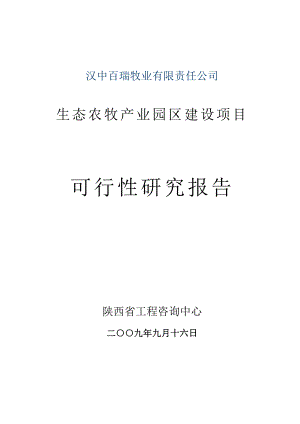 汉中百瑞牧业有限责任公司

生态农牧产业园区建设项目

可行性研究报告

陕西省工程咨询中心

二〇〇九年九月十六日